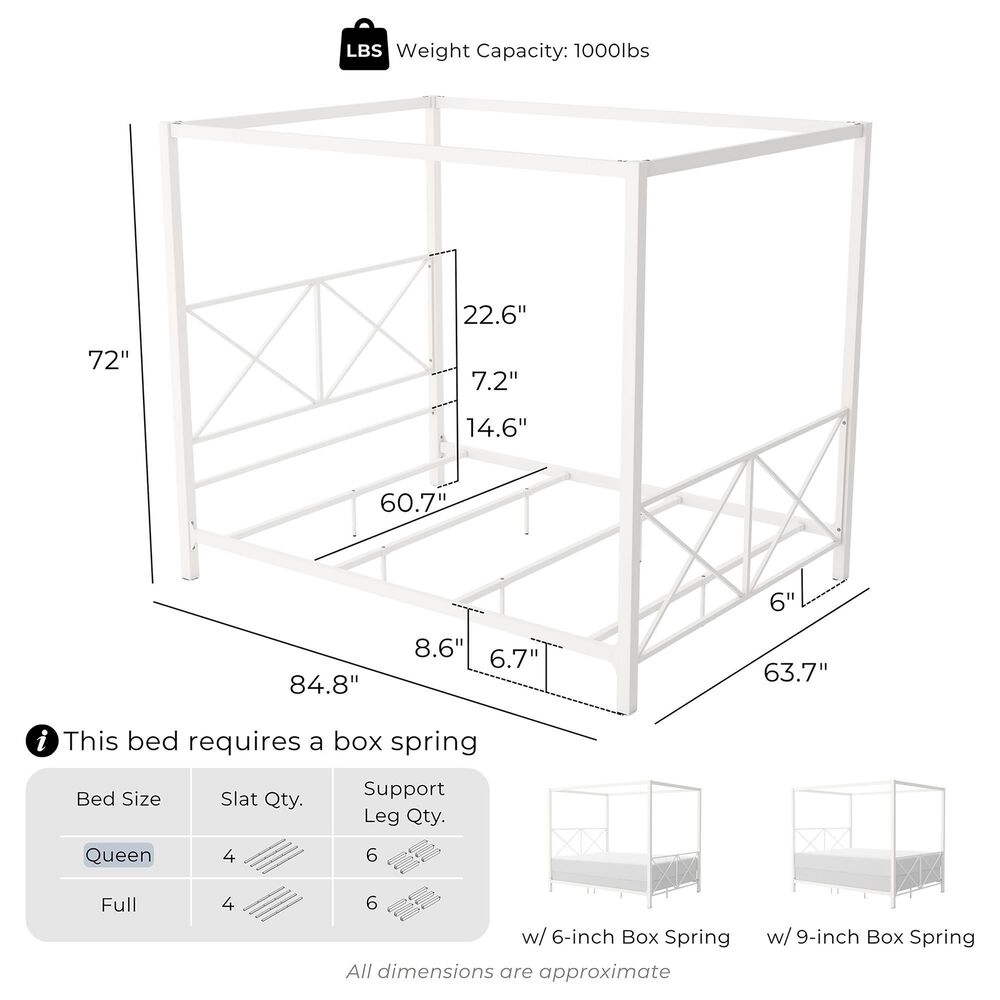 LBS Weight Capacity: 1000lbs

72"

22.6"

7.2"

14.6"

60.7"

6"

8.6"

6.7"

84.8"

63.7"

This bed requires a box spring

| Bed Size | Slat Qty. | Support Leg Qty. |
|---|---|---|
| Queen | 4 | 6 |
| Full | 4 | 6 |

w/ 6-inch Box Spring

w/ 9-inch Box Spring

All dimensions are approximate